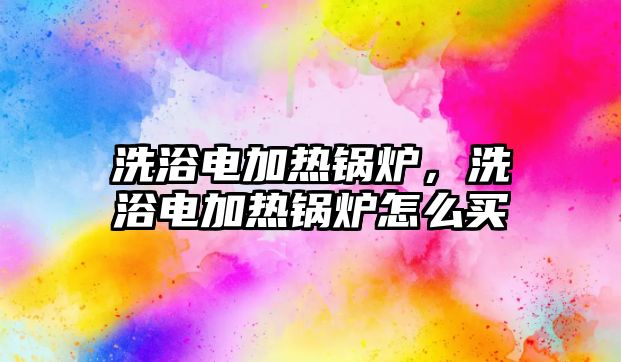 洗浴电加热锅炉，洗浴电加热锅炉怎么买